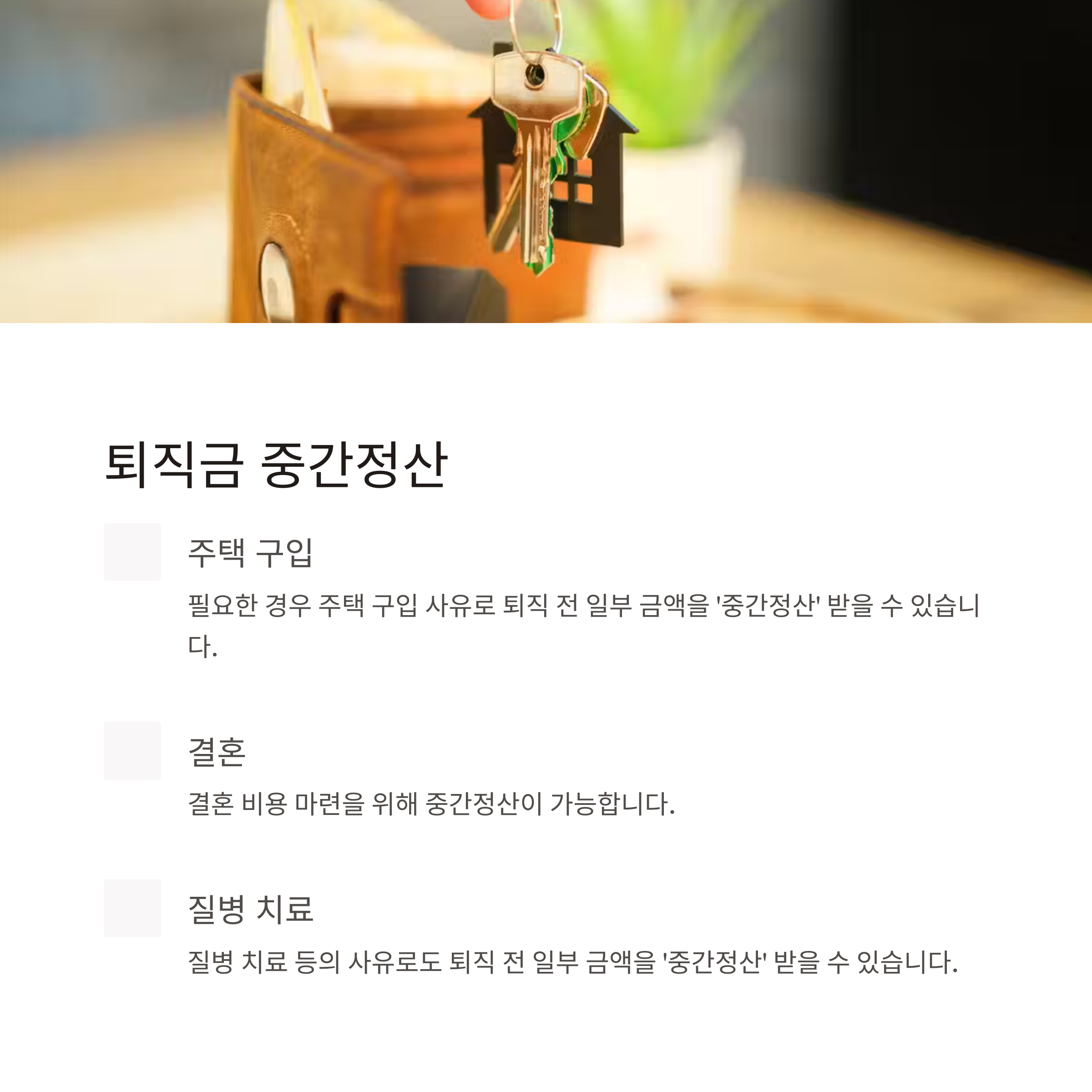 퇴직금 중간정산

주택 구입

필요한 경우 주택 구입 사유로 퇴직 전 일부 금액을 '중간정산' 받을 수 있습니다.

결혼

결혼 비용 마련을 위해 중간정산이 가능합니다.

질병 치료

질병 치료 등의 사유로도 퇴직 전 일부 금액을 '중간정산' 받을 수 있습니다.